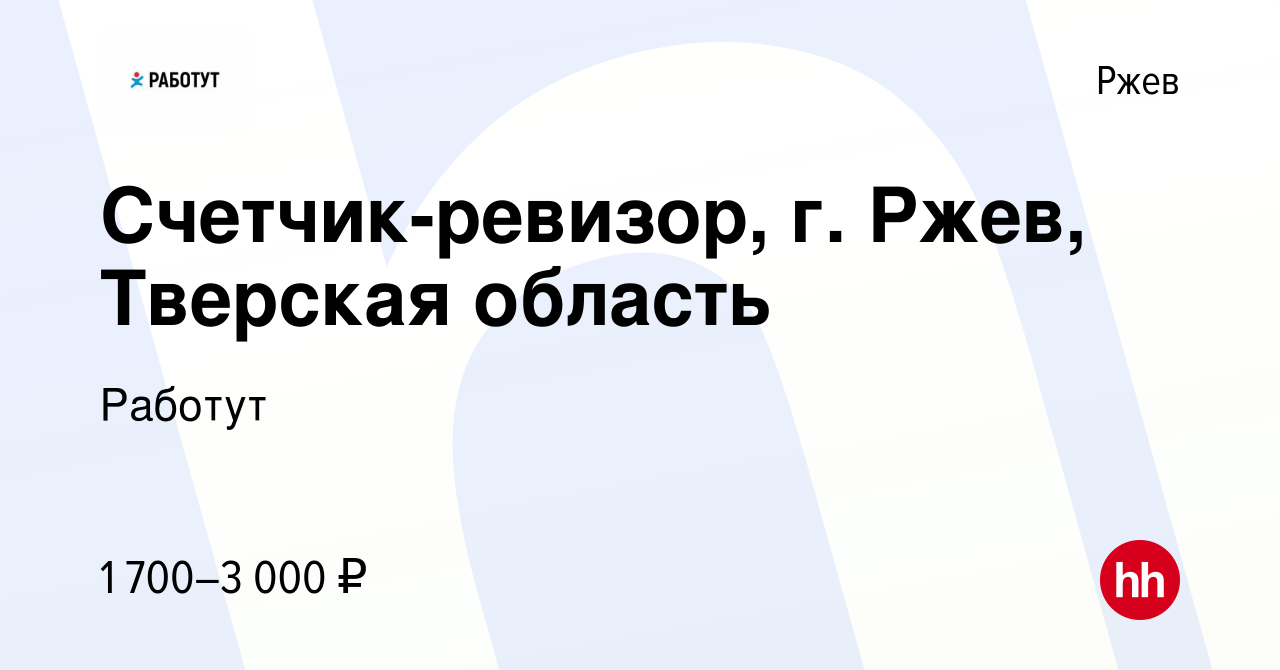 РАБОТУТ

Ржев

Счетчик-ревизор, г. Ржев, Тверская область

Работут

1 700–3 000 ₽

hh